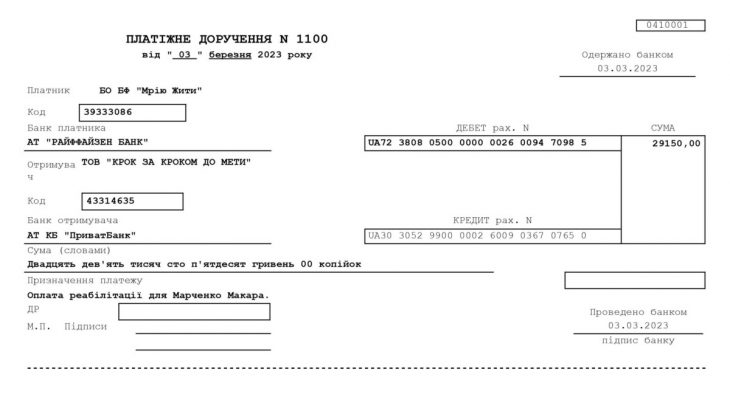 0410001

ПЛАТІЖНЕ ДОРУЧЕННЯ N 1100
від " 03 " березня 2023 року

Одержано банком
03.03.2023

Платник БО БФ "Мрію Жити"

Код 39333086

Банк платника
АТ "РАЙФФАЙЗЕН БАНК"

ДЕБЕТ рах. N
UA72 3808 0500 0000 0026 0094 7098 5

СУМА
29150,00

Отримувач ТОВ "КРОК ЗА КРОКОМ ДО МЕТИ"

Код 43314635

Банк отримувача
АТ КБ "ПриватБанк"

КРЕДИТ рах. N
UA30 3052 9900 0002 6009 0367 0765 0

Сума (словами)
Двадцять дев'ять тисяч сто п'ятдесят гривень 00 копійок

Призначення платежу
Оплата реабілітації для Марченко Макара.

ДР

М.П. Підписи

Проведено банком
03.03.2023
підпис банку